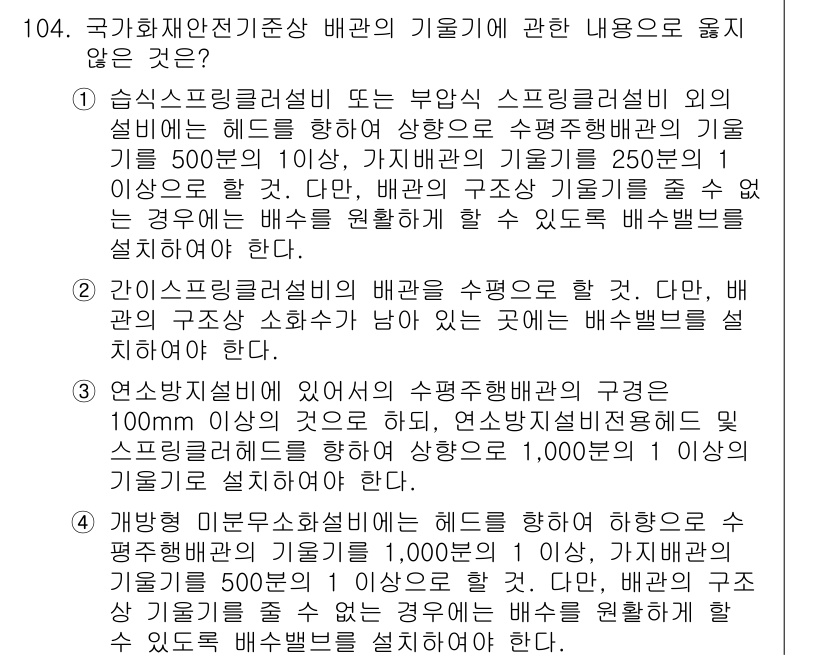 104. 국가화재안전기준상 배관의 기울기에 관한 내용으로 옳지 않은 것은?

① 습식스프링클러설비 또는 부압식 스프링클러설비 외의 설비에는 헤드를 향하여 상향으로 수평주행배관의 기울기를 500분의 1이상, 가지배관의 기울기를 250분의 1 이상으로 할 것. 다만, 배관의 구조상 기울기를 줄 수 없는 경우에는 배수를 원활하게 할 수 있도록 배수밸브를 설치하여야 한다.

② 간이스프링클러설비의 배관을 수평으로 할 것. 다만, 배관의 구조상 소화수가 남아 있는 곳에는 배수밸브를 설치하여야 한다.

③ 연소방지설비에 있어서의 수평주행배관의 구경은 100mm 이상의 것으로 하되, 연소방지설비전용헤드 및 스프링클러헤드를 향하여 상향으로 1,000분의 1 이상의 기울기로 설치하여야 한다.

④ 개방형 미분무소화설비에는 헤드를 향하여 하향으로 수평주행배관의 기울기를 1,000분의 1 이상, 가지배관의 기울기를 500분의 1 이상으로 할 것. 다만, 배관의 구조상 기울기를 줄 수 없는 경우에는 배수를 원활하게 할 수 있도록 배수밸브를 설치하여야 한다.